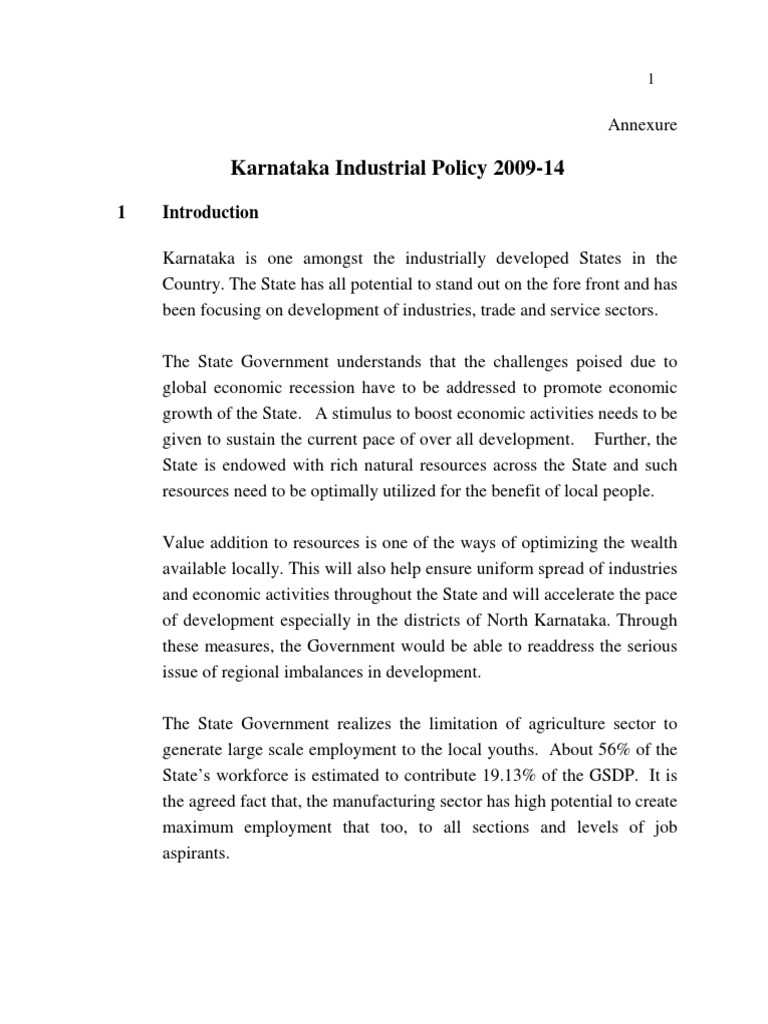 1

Annexure

Karnataka Industrial Policy 2009-14

1 Introduction

Karnataka is one amongst the industrially developed States in the Country. The State has all potential to stand out on the fore front and has been focusing on development of industries, trade and service sectors.

The State Government understands that the challenges poised due to global economic recession have to be addressed to promote economic growth of the State. A stimulus to boost economic activities needs to be given to sustain the current pace of over all development. Further, the State is endowed with rich natural resources across the State and such resources need to be optimally utilized for the benefit of local people.

Value addition to resources is one of the ways of optimizing the wealth available locally. This will also help ensure uniform spread of industries and economic activities throughout the State and will accelerate the pace of development especially in the districts of North Karnataka. Through these measures, the Government would be able to readdress the serious issue of regional imbalances in development.

The State Government realizes the limitation of agriculture sector to generate large scale employment to the local youths. About 56% of the State's workforce is estimated to contribute 19.13% of the GSDP. It is the agreed fact that, the manufacturing sector has high potential to create maximum employment that too, to all sections and levels of job aspirants.